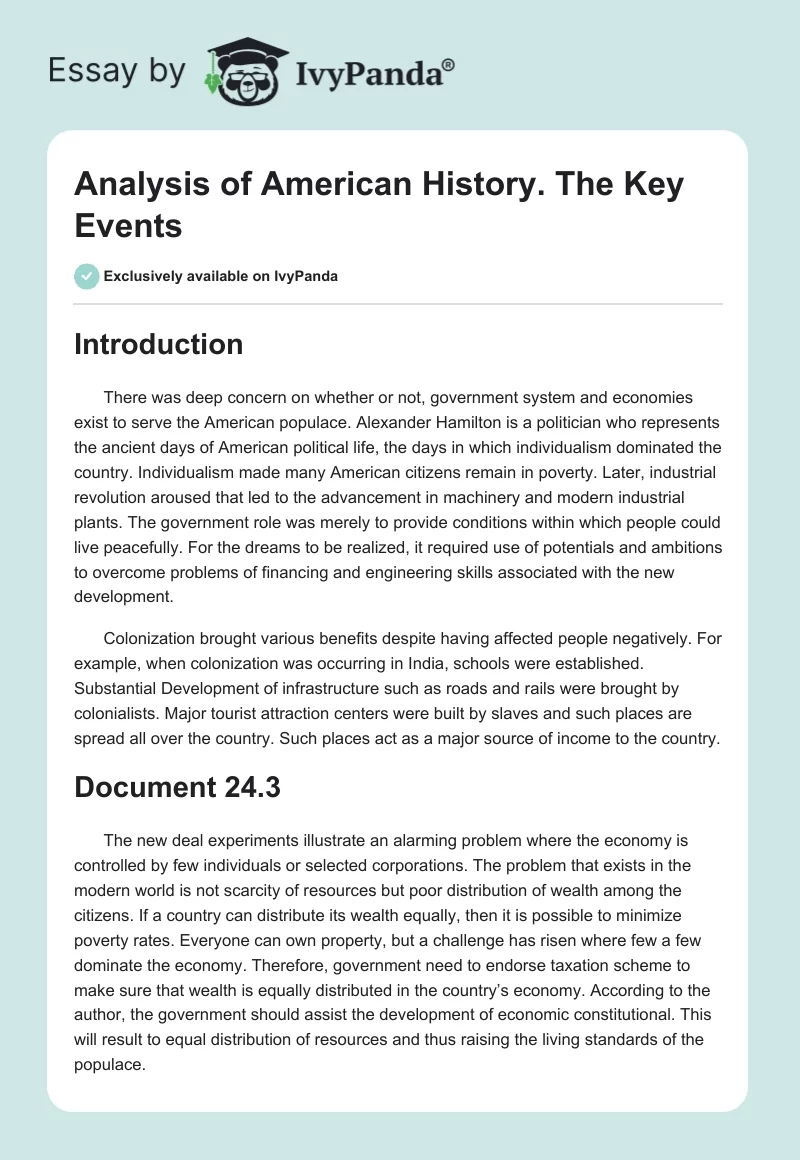 Essay by IvyPanda®

Analysis of American History. The Key Events

Exclusively available on IvyPanda

Introduction

There was deep concern on whether or not, government system and economies exist to serve the American populace. Alexander Hamilton is a politician who represents the ancient days of American political life, the days in which individualism dominated the country. Individualism made many American citizens remain in poverty. Later, industrial revolution aroused that led to the advancement in machinery and modern industrial plants. The government role was merely to provide conditions within which people could live peacefully. For the dreams to be realized, it required use of potentials and ambitions to overcome problems of financing and engineering skills associated with the new development.

Colonization brought various benefits despite having affected people negatively. For example, when colonization was occurring in India, schools were established. Substantial Development of infrastructure such as roads and rails were brought by colonialists. Major tourist attraction centers were built by slaves and such places are spread all over the country. Such places act as a major source of income to the country.

Document 24.3

The new deal experiments illustrate an alarming problem where the economy is controlled by few individuals or selected corporations. The problem that exists in the modern world is not scarcity of resources but poor distribution of wealth among the citizens. If a country can distribute its wealth equally, then it is possible to minimize poverty rates. Everyone can own property, but a challenge has risen where few a few dominate the economy. Therefore, government need to endorse taxation scheme to make sure that wealth is equally distributed in the country's economy. According to the author, the government should assist the development of economic constitutional. This will result to equal distribution of resources and thus raising the living standards of the populace.